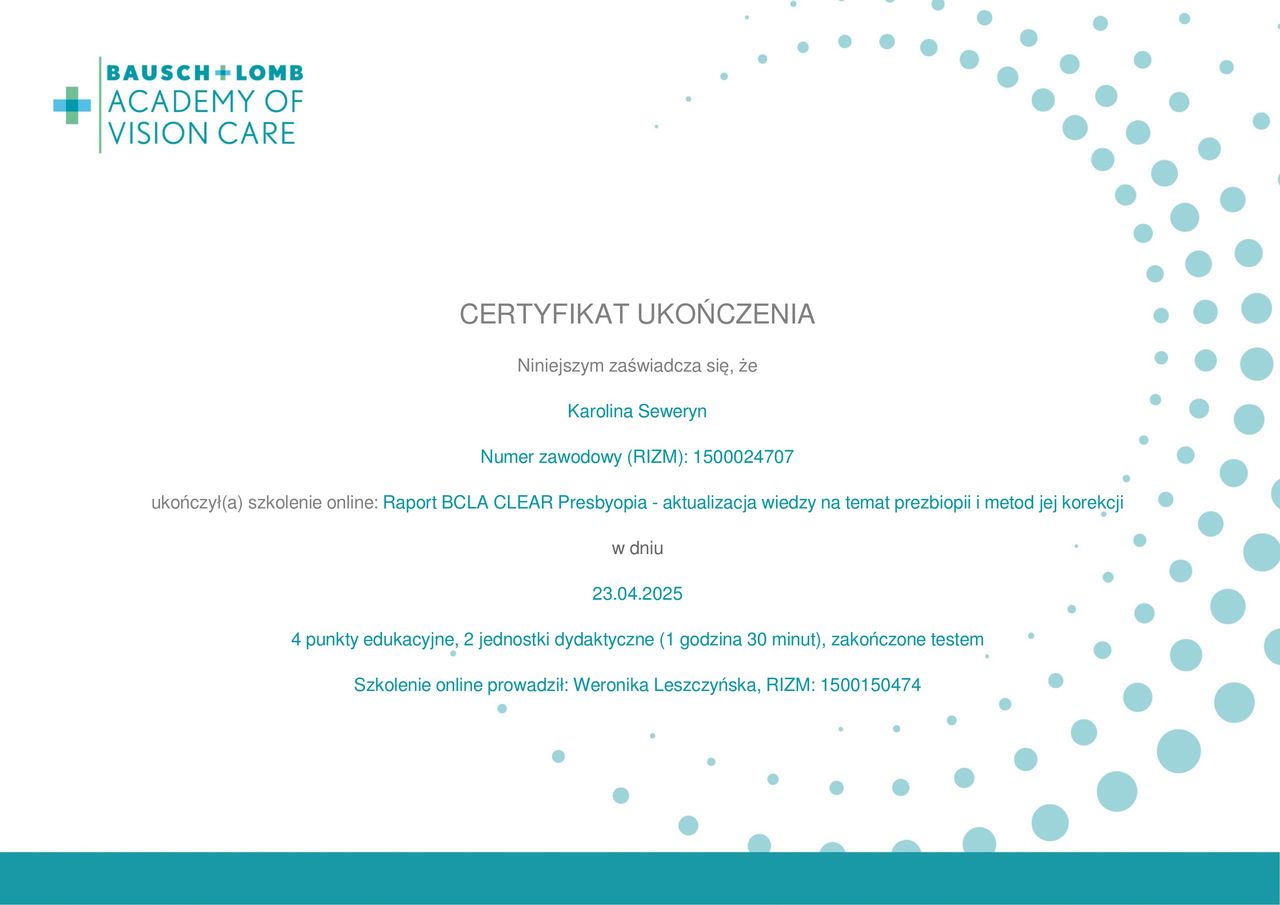 BAUSCH+LOMB
ACADEMY OF
VISION CARE

CERTYFIKAT UKOŃCZENIA

Niniejszym zaświadcza się, że

Karolina Seweryn

Numer zawodowy (RIZM): 1500024707

ukończył(a) szkolenie online: Raport BCLA CLEAR Presbyopia - aktualizacja wiedzy na temat prezbiopii i metod jej korekcji

w dniu

23.04.2025

4 punkty edukacyjne, 2 jednostki dydaktyczne (1 godzina 30 minut), zakończone testem

Szkolenie online prowadził: Weronika Leszczyńska, RIZM: 1500150474